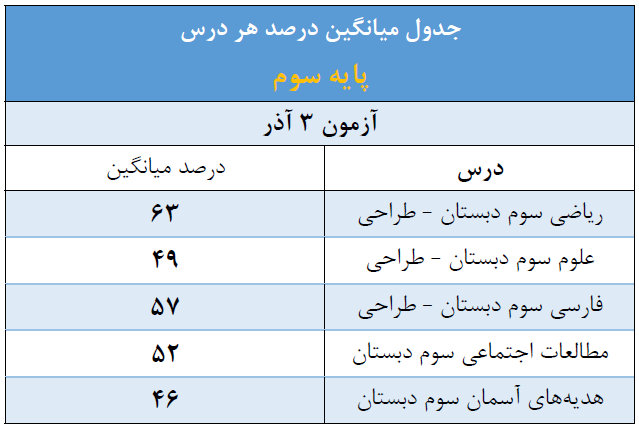 جدول میانگین درصد هر درس

پایه سوم

آزمون ۳ آذر

| درس | درصد میانگین |
|---|---|
| ریاضی سوم دبستان - طراحی | ۶۳ |
| علوم سوم دبستان - طراحی | ۴۹ |
| فارسی سوم دبستان - طراحی | ۵۷ |
| مطالعات اجتماعی سوم دبستان | ۵۲ |
| هدیه‌های آسمان سوم دبستان | ۴۶ |